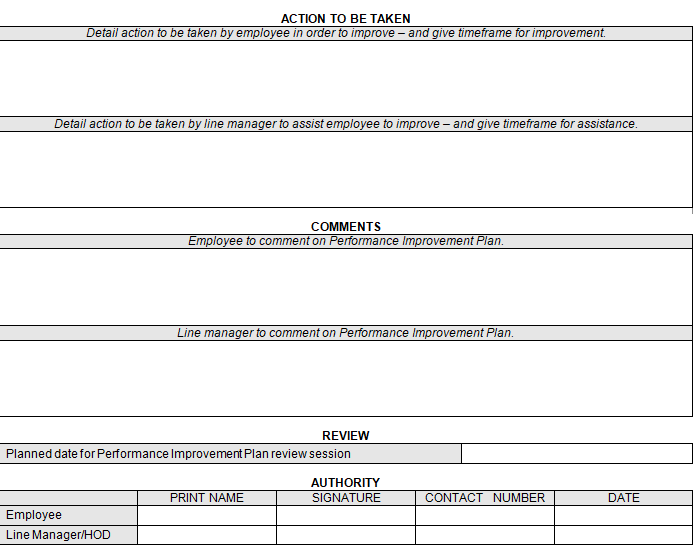 ACTION TO BE TAKEN

Detail action to be taken by employee in order to improve – and give timeframe for improvement.

Detail action to be taken by line manager to assist employee to improve – and give timeframe for assistance.

COMMENTS

Employee to comment on Performance Improvement Plan.

Line manager to comment on Performance Improvement Plan.

REVIEW

| Planned date for Performance Improvement Plan review session | |
|---|---|

AUTHORITY

| | PRINT NAME | SIGNATURE | CONTACT NUMBER | DATE |
|---|---|---|---|---|
| Employee | | | | |
| Line Manager/HOD | | | | |